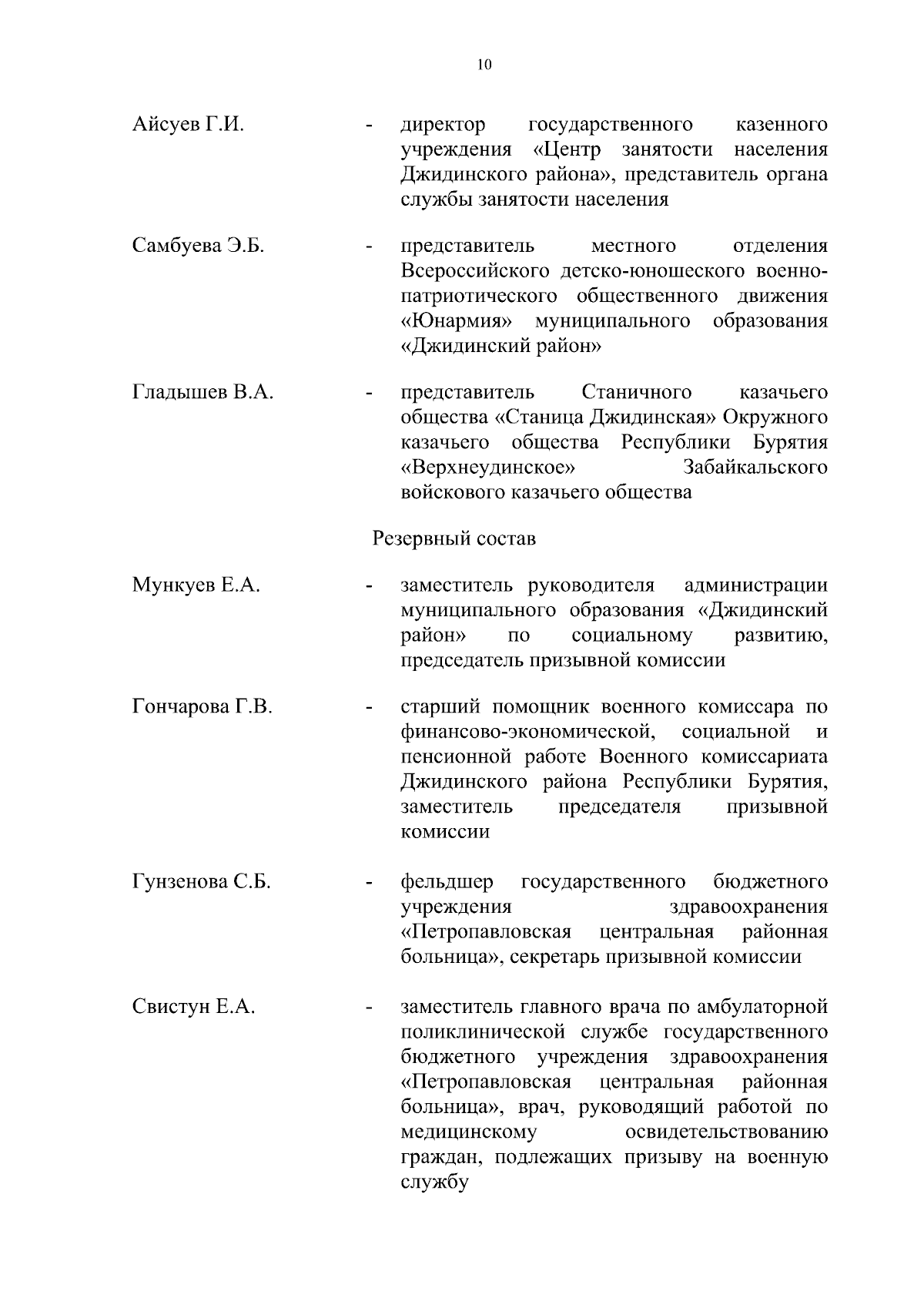 10

Айсуев Г.И. - директор государственного казенного учреждения «Центр занятости населения Джидинского района», представитель органа службы занятости населения

Самбуева Э.Б. - представитель местного отделения Всероссийского детско-юношеского военно-патриотического общественного движения «Юнармия» муниципального образования «Джидинский район»

Гладышев В.А. - представитель Станичного казачьего общества «Станица Джидинская» Окружного казачьего общества Республики Бурятия «Верхнеудинское» Забайкальского войскового казачьего общества

Резервный состав

Мункуев Е.А. - заместитель руководителя администрации муниципального образования «Джидинский район» по социальному развитию, председатель призывной комиссии

Гончарова Г.В. - старший помощник военного комиссара по финансово-экономической, социальной и пенсионной работе Военного комиссариата Джидинского района Республики Бурятия, заместитель председателя призывной комиссии

Гунзенова С.Б. - фельдшер государственного бюджетного учреждения здравоохранения «Петропавловская центральная районная больница», секретарь призывной комиссии

Свистун Е.А. - заместитель главного врача по амбулаторной поликлинической службе государственного бюджетного учреждения здравоохранения «Петропавловская центральная районная больница», врач, руководящий работой по медицинскому освидетельствованию граждан, подлежащих призыву на военную службу